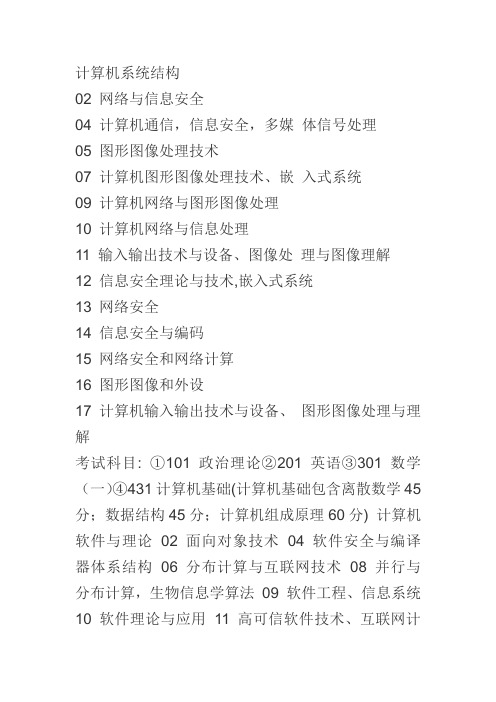 计算机系统结构
02 网络与信息安全
04 计算机通信，信息安全，多媒 体信号处理
05 图形图像处理技术
07 计算机图形图像处理技术、嵌 入式系统
09 计算机网络与图形图像处理
10 计算机网络与信息处理
11 输入输出技术与设备、图像处 理与图像理解
12 信息安全理论与技术,嵌入式系统
13 网络安全
14 信息安全与编码
15 网络安全和网络计算
16 图形图像和外设
17 计算机输入输出技术与设备、 图形图像处理与理解
考试科目: ①101 政治理论②201 英语③301 数学（一)④431 计算机基础(计算机基础包含离散数学 45 分；数据结构 45 分；计算机组成原理 60 分) 计算机软件与理论 02 面向对象技术 04 软件安全与编译器体系结构 06 分布计算与互联网技术 08 并行与分布计算，生物信息学算法 09 软件工程、信息系统 10 软件理论与应用 11 高可信软件技术、互联网计